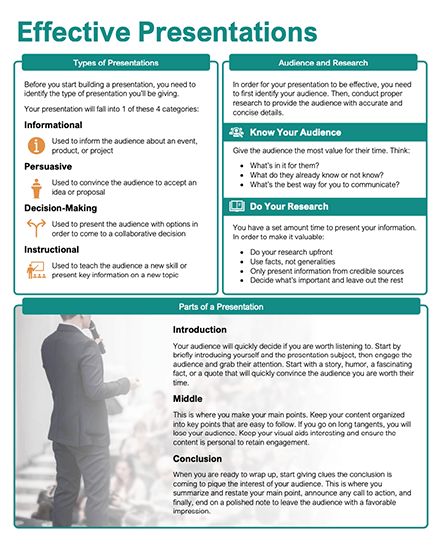 Effective Presentations

Types of Presentations

Before you start building a presentation, you need to identify the type of presentation you'll be giving.

Your presentation will fall into 1 of these 4 categories:

Informational

Used to inform the audience about an event, product, or project

Persuasive

Used to convince the audience to accept an idea or proposal

Decision-Making

Used to present the audience with options in order to come to a collaborative decision

Instructional

Used to teach the audience a new skill or present key information on a new topic

Audience and Research

In order for your presentation to be effective, you need to first identify your audience. Then, conduct proper research to provide the audience with accurate and concise details.

Know Your Audience

Give the audience the most value for their time. Think:

- What's in it for them?
- What do they already know or not know?
- What's the best way for you to communicate?

Do Your Research

You have a set amount time to present your information. In order to make it valuable:

- Do your research upfront
- Use facts, not generalities
- Only present information from credible sources
- Decide what's important and leave out the rest

Parts of a Presentation

Introduction

Your audience will quickly decide if you are worth listening to. Start by briefly introducing yourself and the presentation subject, then engage the audience and grab their attention. Start with a story, humor, a fascinating fact, or a quote that will quickly convince the audience you are worth their time.

Middle

This is where you make your main points. Keep your content organized into key points that are easy to follow. If you go on long tangents, you will lose your audience. Keep your visual aids interesting and ensure the content is personal to retain engagement.

Conclusion

When you are ready to wrap up, start giving clues the conclusion is coming to pique the interest of your audience. This is where you summarize and restate your main point, announce any call to action, and finally, end on a polished note to leave the audience with a favorable impression.